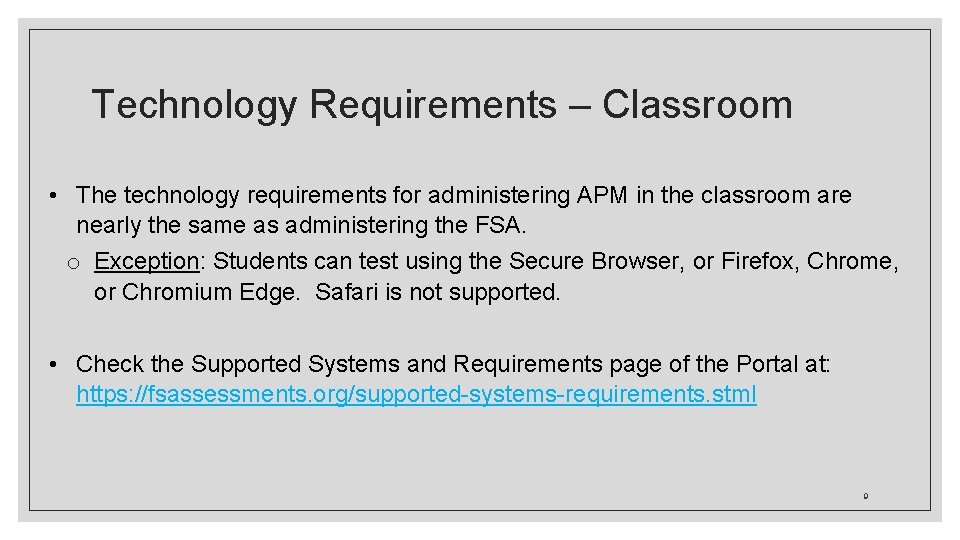 Technology Requirements – Classroom

• The technology requirements for administering APM in the classroom are nearly the same as administering the FSA.
o Exception: Students can test using the Secure Browser, or Firefox, Chrome, or Chromium Edge. Safari is not supported.

• Check the Supported Systems and Requirements page of the Portal at: https://fsassessments.org/supported-systems-requirements.stml

9